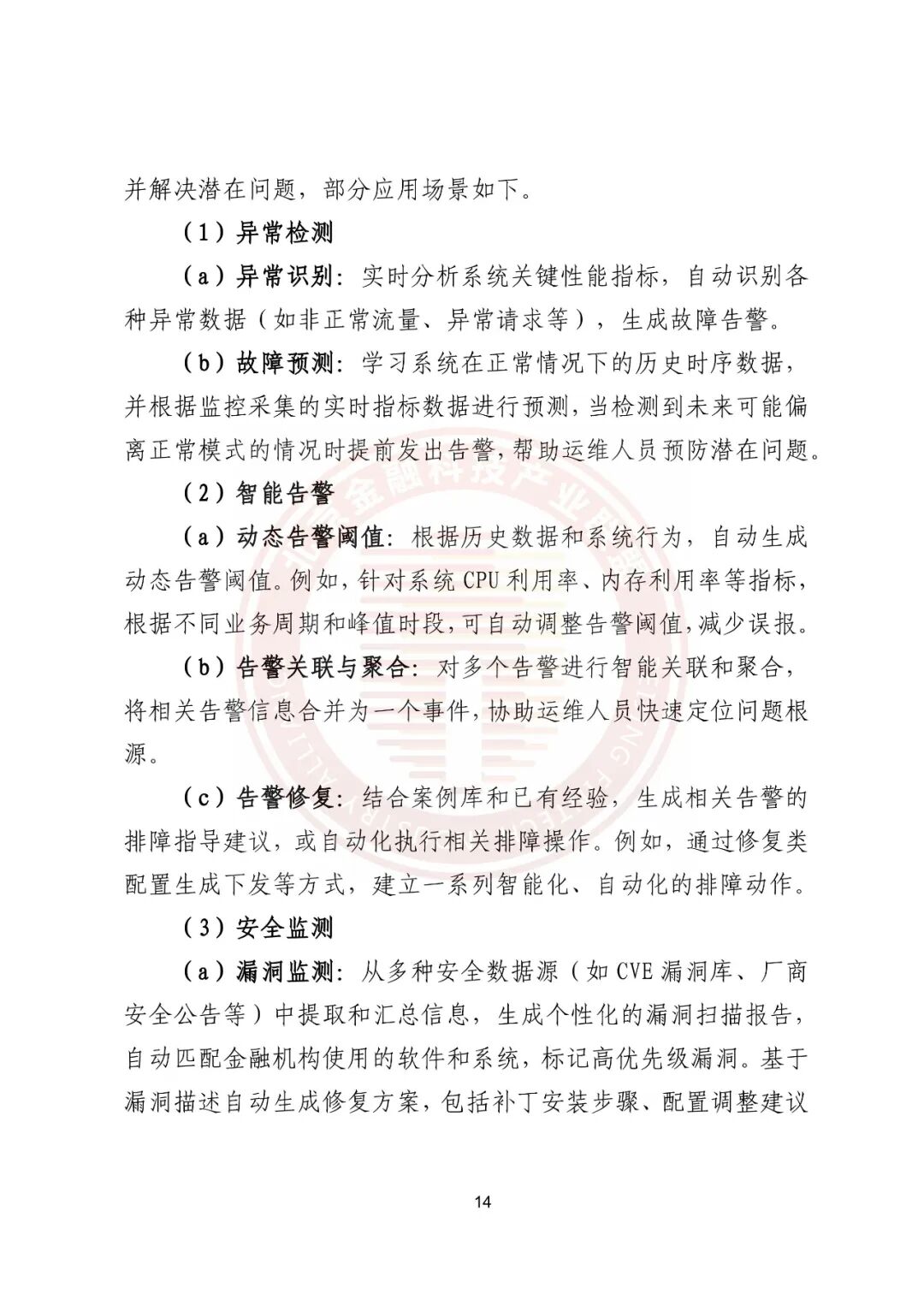 并解决潜在问题，部分应用场景如下。

（1）异常检测

（a）异常识别：实时分析系统关键性能指标，自动识别各种异常数据（如非正常流量、异常请求等），生成故障告警。

（b）故障预测：学习系统在正常情况下的历史时序数据，并根据监控采集的实时指标数据进行预测，当检测到未来可能偏离正常模式的情况时提前发出告警，帮助运维人员预防潜在问题。

（2）智能告警

（a）动态告警阈值：根据历史数据和系统行为，自动生成动态告警阈值。例如，针对系统 CPU 利用率、内存利用率等指标，根据不同业务周期和峰值时段，可自动调整告警阈值，减少误报。

（b）告警关联与聚合：对多个告警进行智能关联和聚合，将相关告警信息合并为一个事件，协助运维人员快速定位问题根源。

（c）告警修复：结合案例库和已有经验，生成相关告警的排障指导建议，或自动化执行相关排障操作。例如，通过修复类配置生成下发等方式，建立一系列智能化、自动化的排障动作。

（3）安全监测

（a）漏洞监测：从多种安全数据源（如 CVE 漏洞库、厂商安全公告等）中提取和汇总信息，生成个性化的漏洞扫描报告，自动匹配金融机构使用的软件和系统，标记高优先级漏洞。基于漏洞描述自动生成修复方案，包括补丁安装步骤、配置调整建议

14